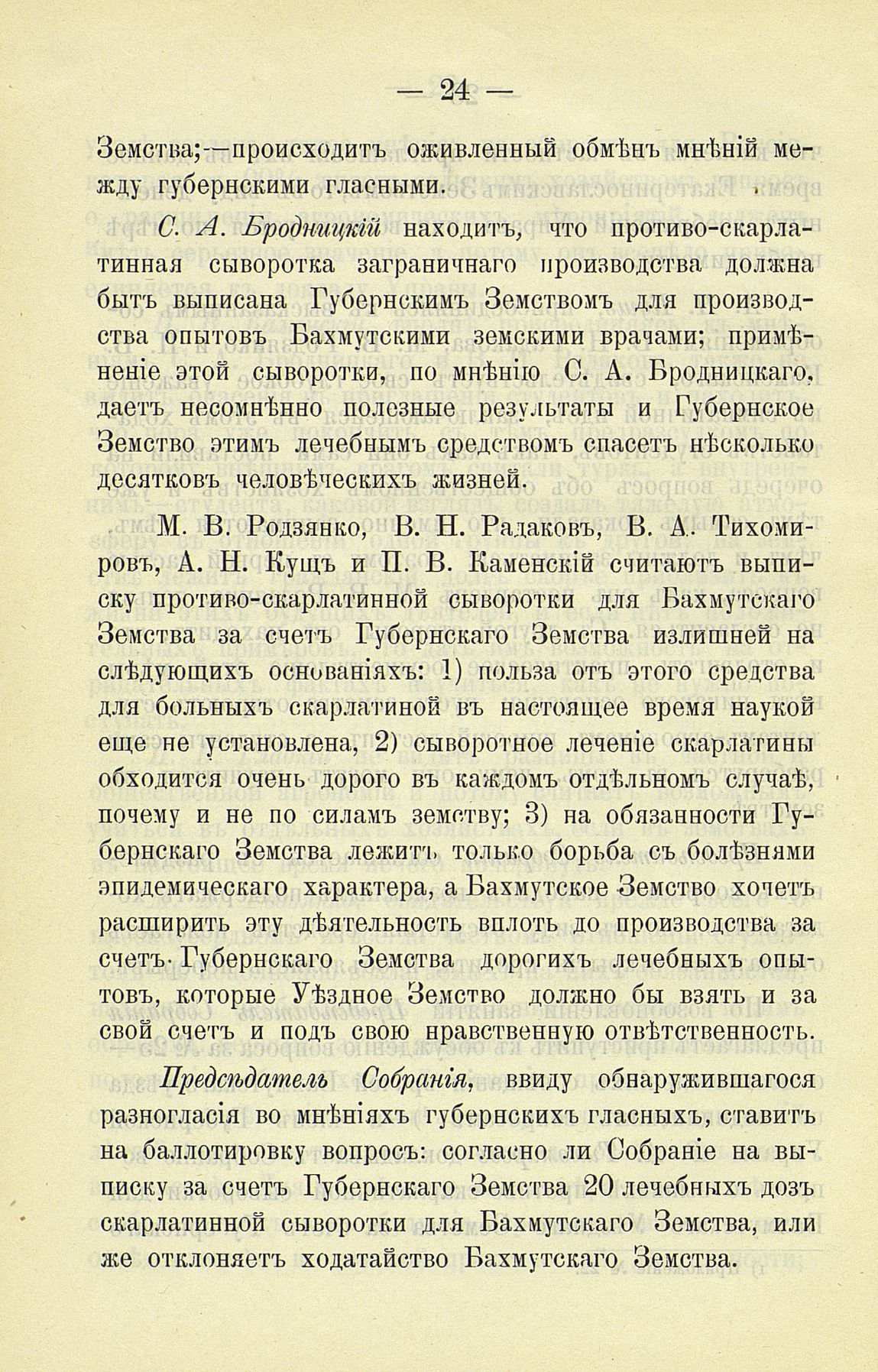 — 24 —

Земства;—происходитъ оживленный обмѣнъ мнѣній между губернскими гласными.

С. А. Бродницкій находитъ, что противо-скарлатинная сыворотка заграничнаго производства должна быть выписана Губернскимъ Земствомъ для производства опытовъ Бахмутскими земскими врачами; примѣненіе этой сыворотки, по мнѣнію С. А. Бродницкаго, даетъ несомнѣнно полезные результаты и Губернское Земство этимъ лечебнымъ средствомъ спасетъ нѣсколько десятковъ человѣческихъ жизней.

М. В. Родзянко, В. Н. Радаковъ, В. А. Тихомировъ, А. Н. Кущъ и П. В. Каменскій считаютъ выписку противо-скарлатинной сыворотки для Бахмутскаго Земства за счетъ Губернскаго Земства излишней на слѣдующихъ основаніяхъ: 1) польза отъ этого средства для больныхъ скарлатиной въ настоящее время наукой еще не установлена, 2) сыворотное леченіе скарлатины обходится очень дорого въ каждомъ отдѣльномъ случаѣ, почему и не по силамъ земству; 3) на обязанности Губернскаго Земства лежитъ только борьба съ болѣзнями эпидемическаго характера, а Бахмутское Земство хочетъ расширить эту дѣятельность вплоть до производства за счетъ Губернскаго Земства дорогихъ лечебныхъ опытовъ, которые Уѣздное Земство должно бы взять и за свой счетъ и подъ свою нравственную отвѣтственность.

Предсѣдатель Собранія, ввиду обнаружившагося разногласія во мнѣніяхъ губернскихъ гласныхъ, ставитъ на баллотировку вопросъ: согласно ли Собраніе на выписку за счетъ Губернскаго Земства 20 лечебныхъ дозъ скарлатинной сыворотки для Бахмутскаго Земства, или же отклоняетъ ходатайство Бахмутскаго Земства.